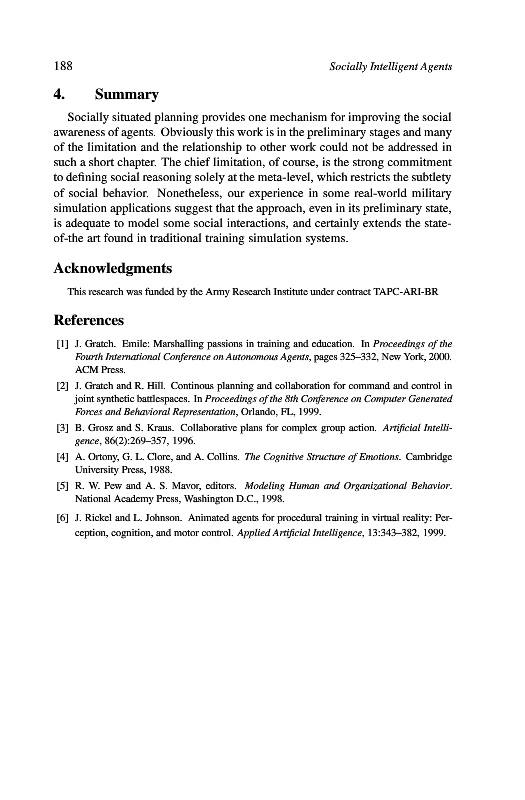 188 Socially Intelligent Agents

4. Summary

Socially situated planning provides one mechanism for improving the social awareness of agents. Obviously this work is in the preliminary stages and many of the limitation and the relationship to other work could not be addressed in such a short chapter. The chief limitation, of course, is the strong commitment to defining social reasoning solely at the meta-level, which restricts the subtlety of social behavior. Nonetheless, our experience in some real-world military simulation applications suggest that the approach, even in its preliminary state, is adequate to model some social interactions, and certainly extends the state-of-the art found in traditional training simulation systems.

Acknowledgments

This research was funded by the Army Research Institute under contract TAPC-ARI-BR

References

[1] J. Gratch. Emile: Marshalling passions in training and education. In Proceedings of the Fourth International Conference on Autonomous Agents, pages 325–332, New York, 2000. ACM Press.

[2] J. Gratch and R. Hill. Continous planning and collaboration for command and control in joint synthetic battlespaces. In Proceedings of the 8th Conference on Computer Generated Forces and Behavioral Representation, Orlando, FL, 1999.

[3] B. Grosz and S. Kraus. Collaborative plans for complex group action. Artificial Intelligence, 86(2):269–357, 1996.

[4] A. Ortony, G. L. Clore, and A. Collins. The Cognitive Structure of Emotions. Cambridge University Press, 1988.

[5] R. W. Pew and A. S. Mavor, editors. Modeling Human and Organizational Behavior. National Academy Press, Washington D.C., 1998.

[6] J. Rickel and L. Johnson. Animated agents for procedural training in virtual reality: Perception, cognition, and motor control. Applied Artificial Intelligence, 13:343–382, 1999.